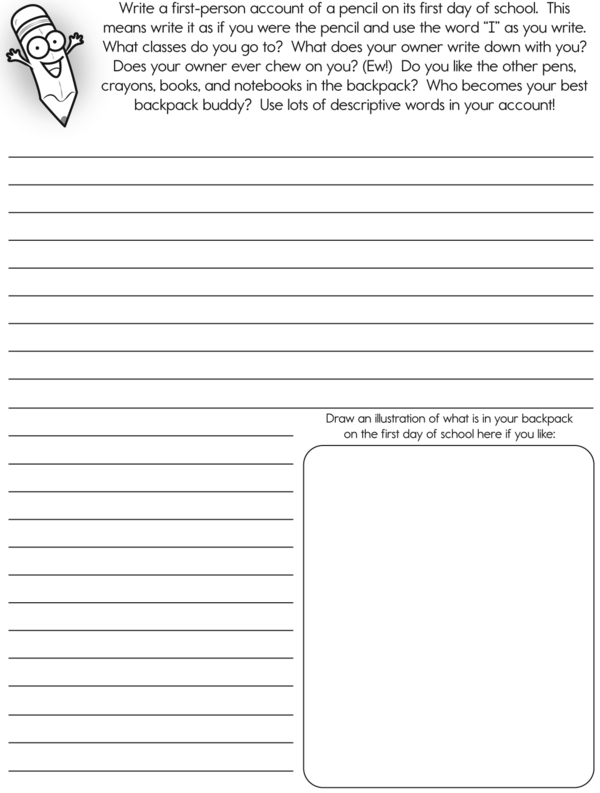 Write a first-person account of a pencil on its first day of school. This means write it as if you were the pencil and use the word "I" as you write. What classes do you go to? What does your owner write down with you? Does your owner ever chew on you? (Ew!) Do you like the other pens, crayons, books, and notebooks in the backpack? Who becomes your best backpack buddy? Use lots of descriptive words in your account!

Draw an illustration of what is in your backpack on the first day of school here if you like: